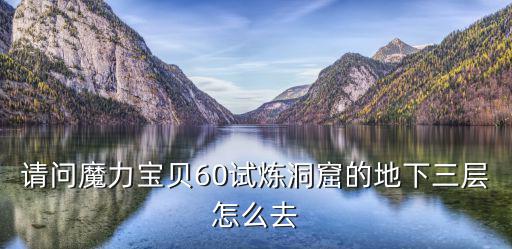 请问魔力宝贝60试炼洞窟的地下三层怎么去